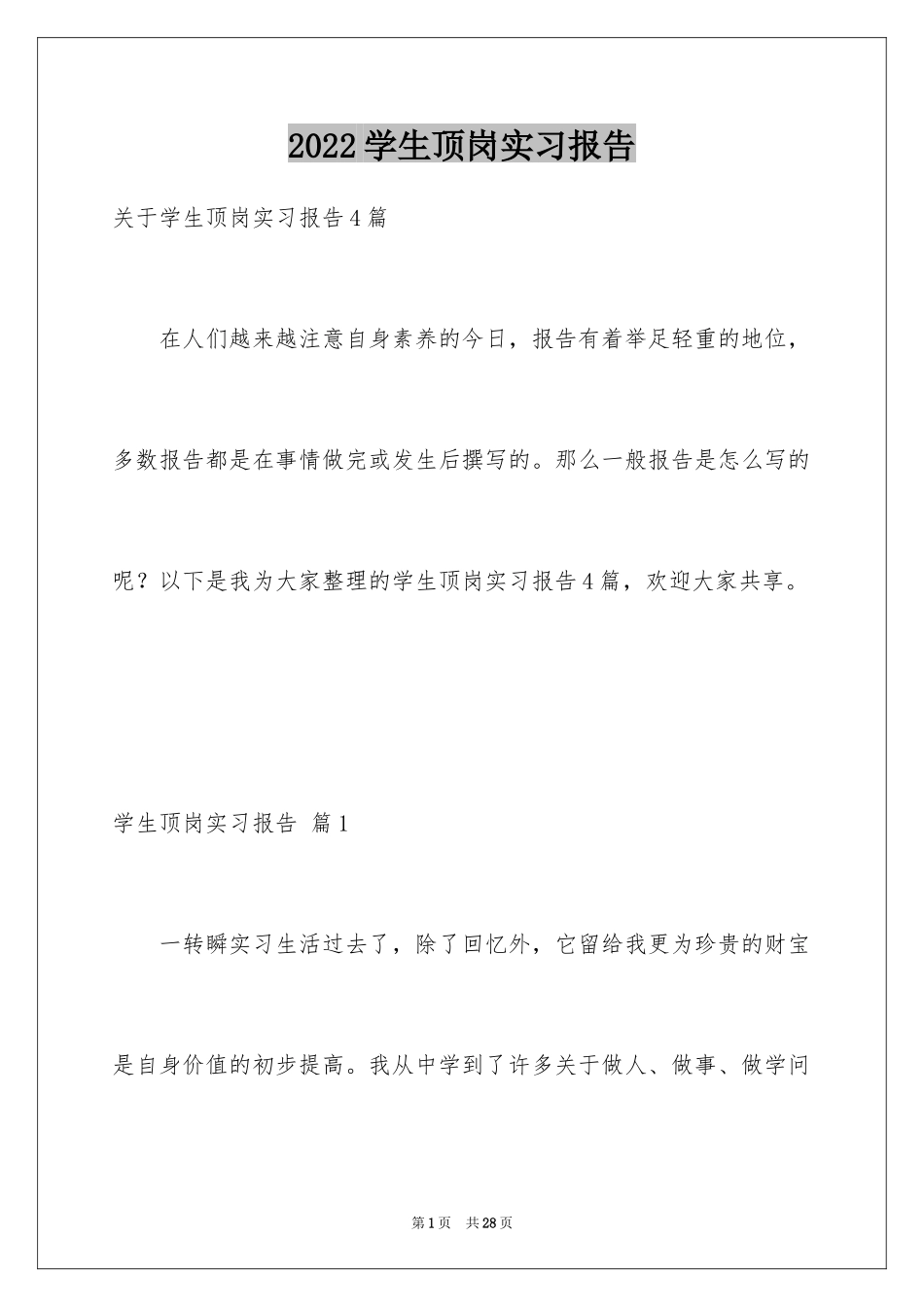 2022学生顶岗实习报告

关于学生顶岗实习报告4篇

在人们越来越注意自身素养的今日，报告有着举足轻重的地位，多数报告都是在事情做完或发生后撰写的。那么一般报告是怎么写的呢？以下是我为大家整理的学生顶岗实习报告4篇，欢迎大家共享。

学生顶岗实习报告 篇1

一转瞬实习生活过去了，除了回忆外，它留给我更为珍贵的财宝是自身价值的初步提高。我从中学到了许多关于做人、做事、做学问

第1页　共28页